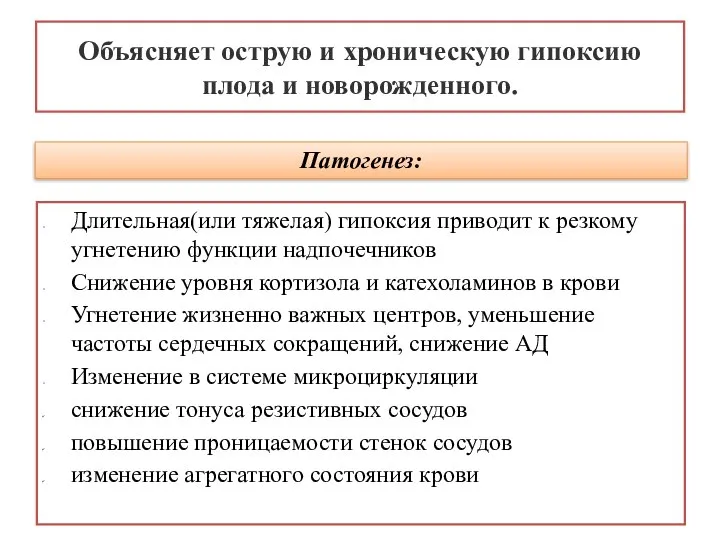 Объясняет острую и хроническую гипоксию плода и новорожденного.

Патогенез:

Длительная(или тяжелая) гипоксия приводит к резкому угнетению функции надпочечников

Снижение уровня кортизола и катехоламинов в крови

Угнетение жизненно важных центров, уменьшение частоты сердечных сокращений, снижение АД

Изменение в системе микроциркуляции

снижение тонуса резистивных сосудов

повышение проницаемости стенок сосудов

изменение агрегатного состояния крови